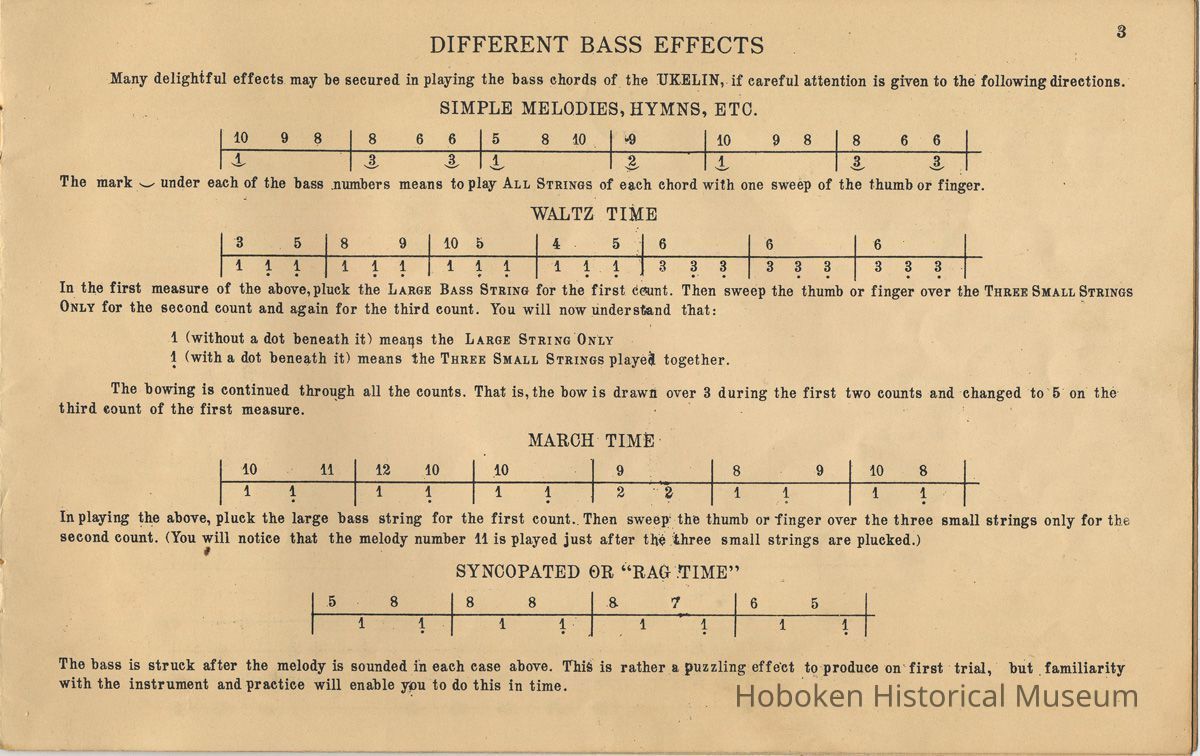 3

DIFFERENT BASS EFFECTS

Many delightful effects may be secured in playing the bass chords of the UKELIN, if careful attention is given to the following directions.

SIMPLE MELODIES, HYMNS, ETC.

| 10 9 8 | 8 6 6 | 5 8 10 | 9 | 10 9 8 | 8 6 6 |
|---|---|---|---|---|---|
| 1 | 3 3 | 1 | 2 | 1 | 3 3 |

The mark ‿ under each of the bass numbers means to play ALL STRINGS of each chord with one sweep of the thumb or finger.

WALTZ TIME

| 3 5 | 8 9 | 10 5 | 4 5 | 6 | 6 | 6 |
|---|---|---|---|---|---|---|
| 1 1 1 | 1 1 1 | 1 1 1 | 1 1 1 | 3 3 3 | 3 3 3 | 3 3 3 |

In the first measure of the above, pluck the LARGE BASS STRING for the first count. Then sweep the thumb or finger over the THREE SMALL STRINGS ONLY for the second count and again for the third count. You will now understand that:

1 (without a dot beneath it) means the LARGE STRING ONLY
1 (with a dot beneath it) means the THREE SMALL STRINGS played together.

The bowing is continued through all the counts. That is, the bow is drawn over 3 during the first two counts and changed to 5 on the third count of the first measure.

MARCH TIME

| 10 11 | 12 10 | 10 | 9 | 8 9 | 10 8 |
|---|---|---|---|---|---|
| 1 1 | 1 1 | 1 1 | 2 2 | 1 1 | 1 1 |

In playing the above, pluck the large bass string for the first count. Then sweep the thumb or finger over the three small strings only for the second count. (You will notice that the melody number 11 is played just after the three small strings are plucked.)

SYNCOPATED OR "RAG TIME"

| 5 8 | 8 8 | 8 7 | 6 5 |
|---|---|---|---|
| 1 1 | 1 1 | 1 1 | 1 1 |

The bass is struck after the melody is sounded in each case above. This is rather a puzzling effect to produce on first trial, but familiarity with the instrument and practice will enable you to do this in time.

Hoboken Historical Museum